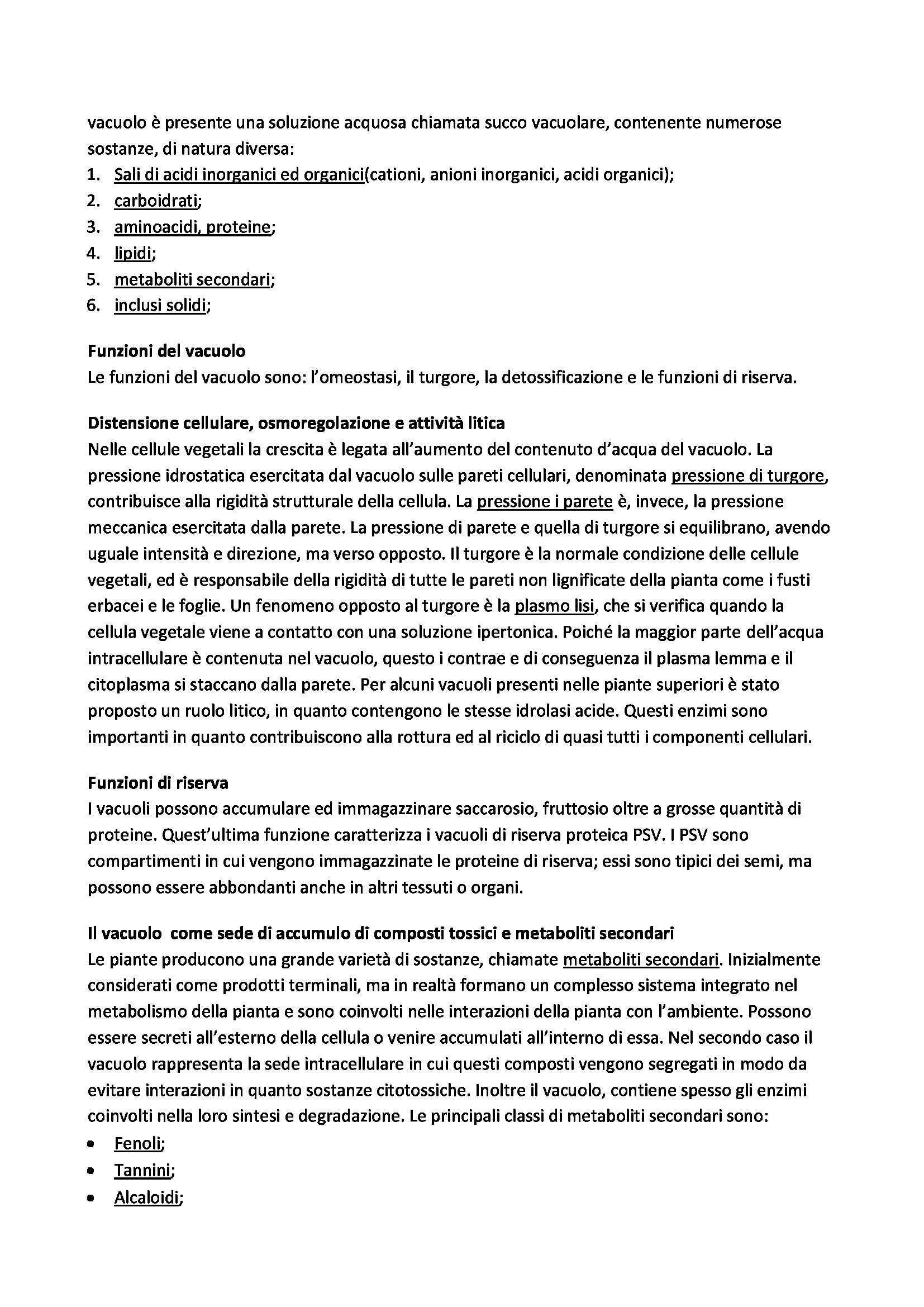 vacuolo è presente una soluzione acquosa chiamata succo vacuolare, contenente numerose sostanze, di natura diversa:
1. Sali di acidi inorganici ed organici(cationi, anioni inorganici, acidi organici);
2. carboidrati;
3. aminoacidi, proteine;
4. lipidi;
5. metaboliti secondari;
6. inclusi solidi;

Funzioni del vacuolo
Le funzioni del vacuolo sono: l'omeostasi, il turgore, la detossificazione e le funzioni di riserva.

Distensione cellulare, osmoregolazione e attività litica
Nelle cellule vegetali la crescita è legata all'aumento del contenuto d'acqua del vacuolo. La pressione idrostatica esercitata dal vacuolo sulle pareti cellulari, denominata pressione di turgore, contribuisce alla rigidità strutturale della cellula. La pressione i parete è, invece, la pressione meccanica esercitata dalla parete. La pressione di parete e quella di turgore si equilibrano, avendo uguale intensità e direzione, ma verso opposto. Il turgore è la normale condizione delle cellule vegetali, ed è responsabile della rigidità di tutte le pareti non lignificate della pianta come i fusti erbacei e le foglie. Un fenomeno opposto al turgore è la plasmo lisi, che si verifica quando la cellula vegetale viene a contatto con una soluzione ipertonica. Poiché la maggior parte dell'acqua intracellulare è contenuta nel vacuolo, questo i contrae e di conseguenza il plasma lemma e il citoplasma si staccano dalla parete. Per alcuni vacuoli presenti nelle piante superiori è stato proposto un ruolo litico, in quanto contengono le stesse idrolasi acide. Questi enzimi sono importanti in quanto contribuiscono alla rottura ed al riciclo di quasi tutti i componenti cellulari.

Funzioni di riserva
I vacuoli possono accumulare ed immagazzinare saccarosio, fruttosio oltre a grosse quantità di proteine. Quest'ultima funzione caratterizza i vacuoli di riserva proteica PSV. I PSV sono compartimenti in cui vengono immagazzinate le proteine di riserva; essi sono tipici dei semi, ma possono essere abbondanti anche in altri tessuti o organi.

Il vacuolo come sede di accumulo di composti tossici e metaboliti secondari
Le piante producono una grande varietà di sostanze, chiamate metaboliti secondari. Inizialmente considerati come prodotti terminali, ma in realtà formano un complesso sistema integrato nel metabolismo della pianta e sono coinvolti nelle interazioni della pianta con l'ambiente. Possono essere secreti all'esterno della cellula o venire accumulati all'interno di essa. Nel secondo caso il vacuolo rappresenta la sede intracellulare in cui questi composti vengono segregati in modo da evitare interazioni in quanto sostanze citotossiche. Inoltre il vacuolo, contiene spesso gli enzimi coinvolti nella loro sintesi e degradazione. Le principali classi di metaboliti secondari sono:
• Fenoli;
• Tannini;
• Alcaloidi;